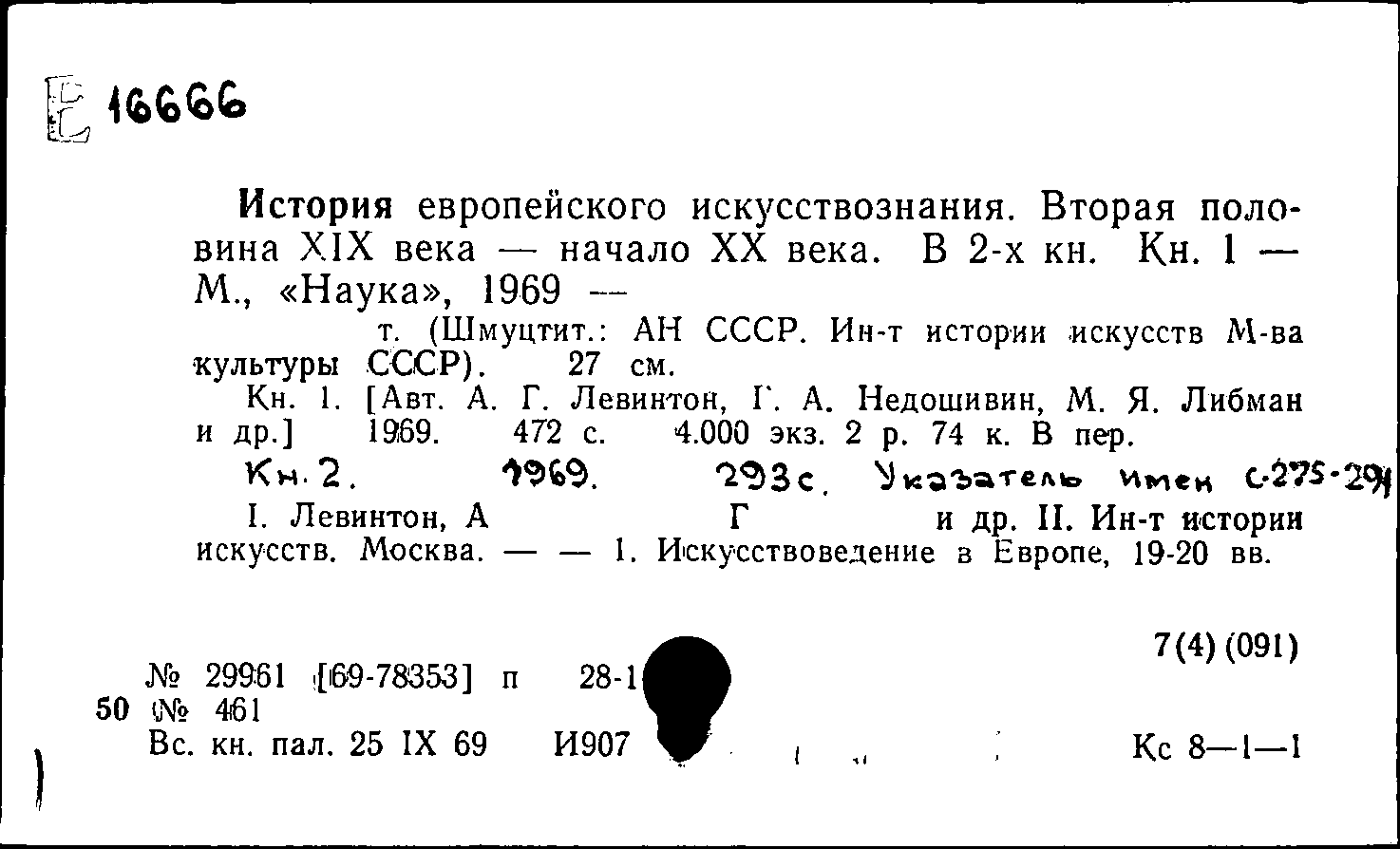 Е 16666

История европейского искусствознания. Вторая половина XIX века — начало XX века. В 2-х кн. Кн. 1 — М., «Наука», 1969 —
т. (Шмуцтит.: АН СССР. Ин-т истории искусств М-ва культуры СССР). 27 см.
Кн. 1. [Авт. А. Г. Левинтон, Г. А. Недошивин, М. Я. Либман и др.] 1969. 472 с. 4.000 экз. 2 р. 74 к. В пер.
Кн. 2. 1969. 293 с. Указатель имен с. 275-291
I. Левинтон, А Г и др. II. Ин-т истории искусств. Москва. — — 1. Искусствоведение в Европе, 19-20 вв.

7(4) (091)

№ 29961 [69-78353] п 28-1
50 № 461
Вс. кн. пал. 25 IX 69 И907 Кс 8—1—1